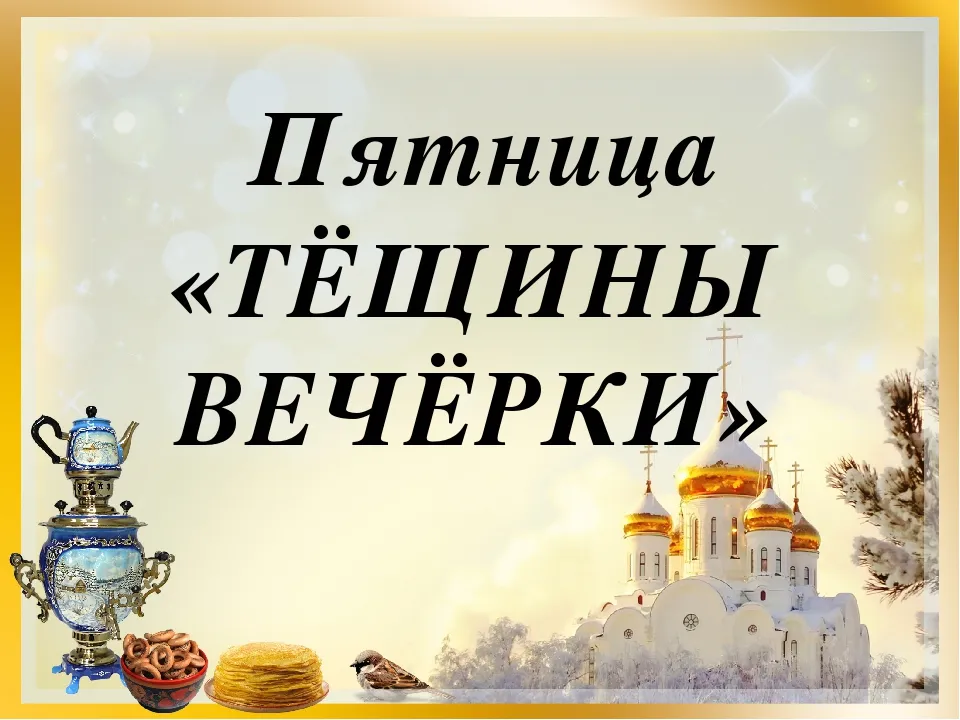 Пятница
«ТЁЩИНЫ
ВЕЧЁРКИ»